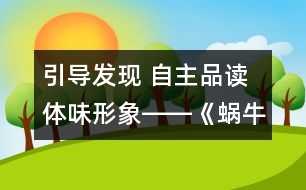 引导发现 自主品读 体味形象——《蜗牛